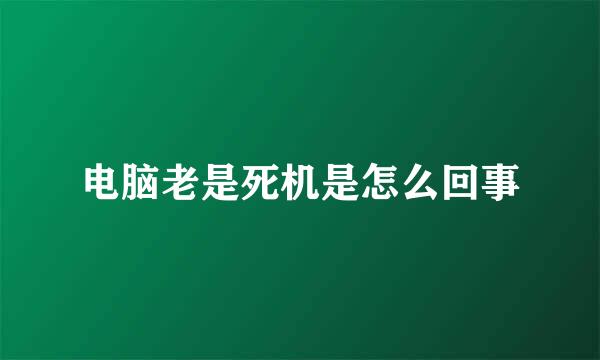 电脑老是死机是怎么回事